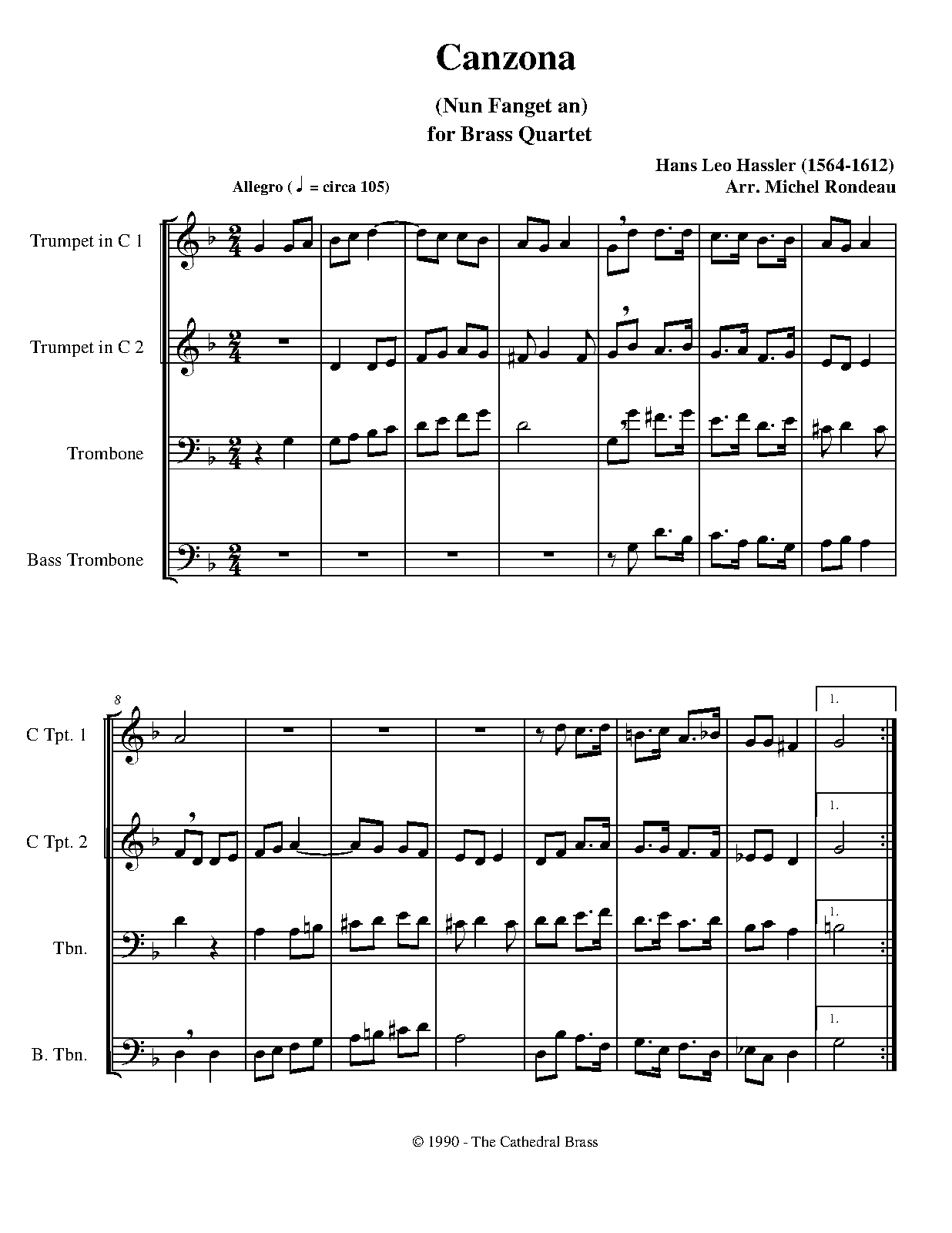 Canzona

(Nun Fanget an)
for Brass Quartet

Hans Leo Hassler (1564-1612)
Arr. Michel Rondeau

Allegro ( ♩ = circa 105)

Trumpet in C 1

Trumpet in C 2

Trombone

Bass Trombone

8

C Tpt. 1

C Tpt. 2

Tbn.

B. Tbn.

1.

1.

1.

1.

© 1990 - The Cathedral Brass